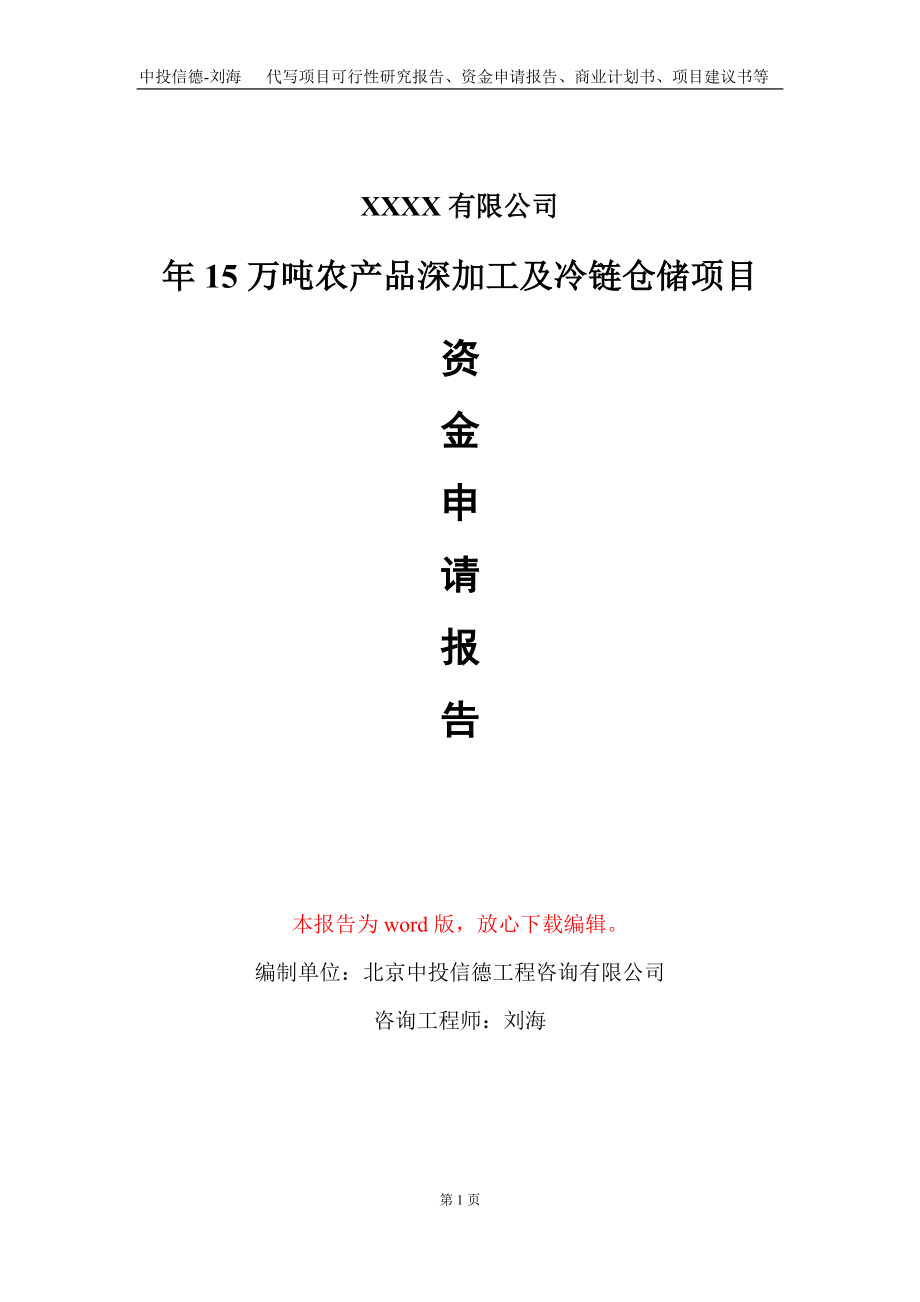 中投信德-刘海　代写项目可行性研究报告、资金申请报告、商业计划书、项目建议书等

XXXX 有限公司

年 15 万吨农产品深加工及冷链仓储项目

资

金

申

请

报

告

本报告为 word 版，放心下载编辑。

编制单位：北京中投信德工程咨询有限公司

咨询工程师：刘海

第 1 页